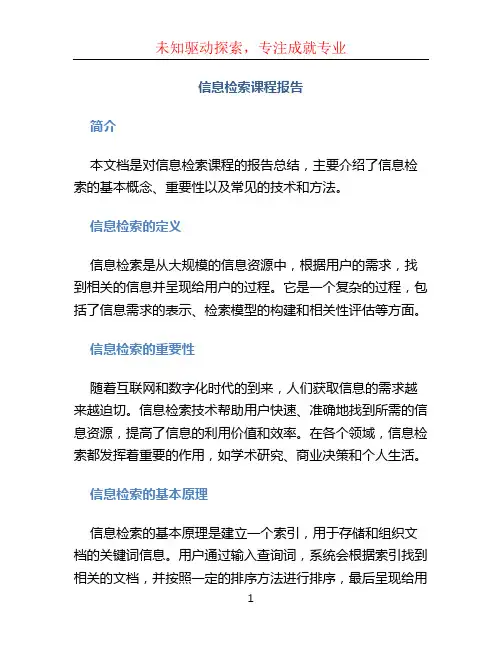 未知驱动探索，专注成就专业

信息检索课程报告

简介

本文档是对信息检索课程的报告总结，主要介绍了信息检索的基本概念、重要性以及常见的技术和方法。

信息检索的定义

信息检索是从大规模的信息资源中，根据用户的需求，找到相关的信息并呈现给用户的过程。它是一个复杂的过程，包括了信息需求的表示、检索模型的构建和相关性评估等方面。

信息检索的重要性

随着互联网和数字化时代的到来，人们获取信息的需求越来越迫切。信息检索技术帮助用户快速、准确地找到所需的信息资源，提高了信息的利用价值和效率。在各个领域，信息检索都发挥着重要的作用，如学术研究、商业决策和个人生活。

信息检索的基本原理

信息检索的基本原理是建立一个索引，用于存储和组织文档的关键词信息。用户通过输入查询词，系统会根据索引找到相关的文档，并按照一定的排序方法进行排序，最后呈现给用

1